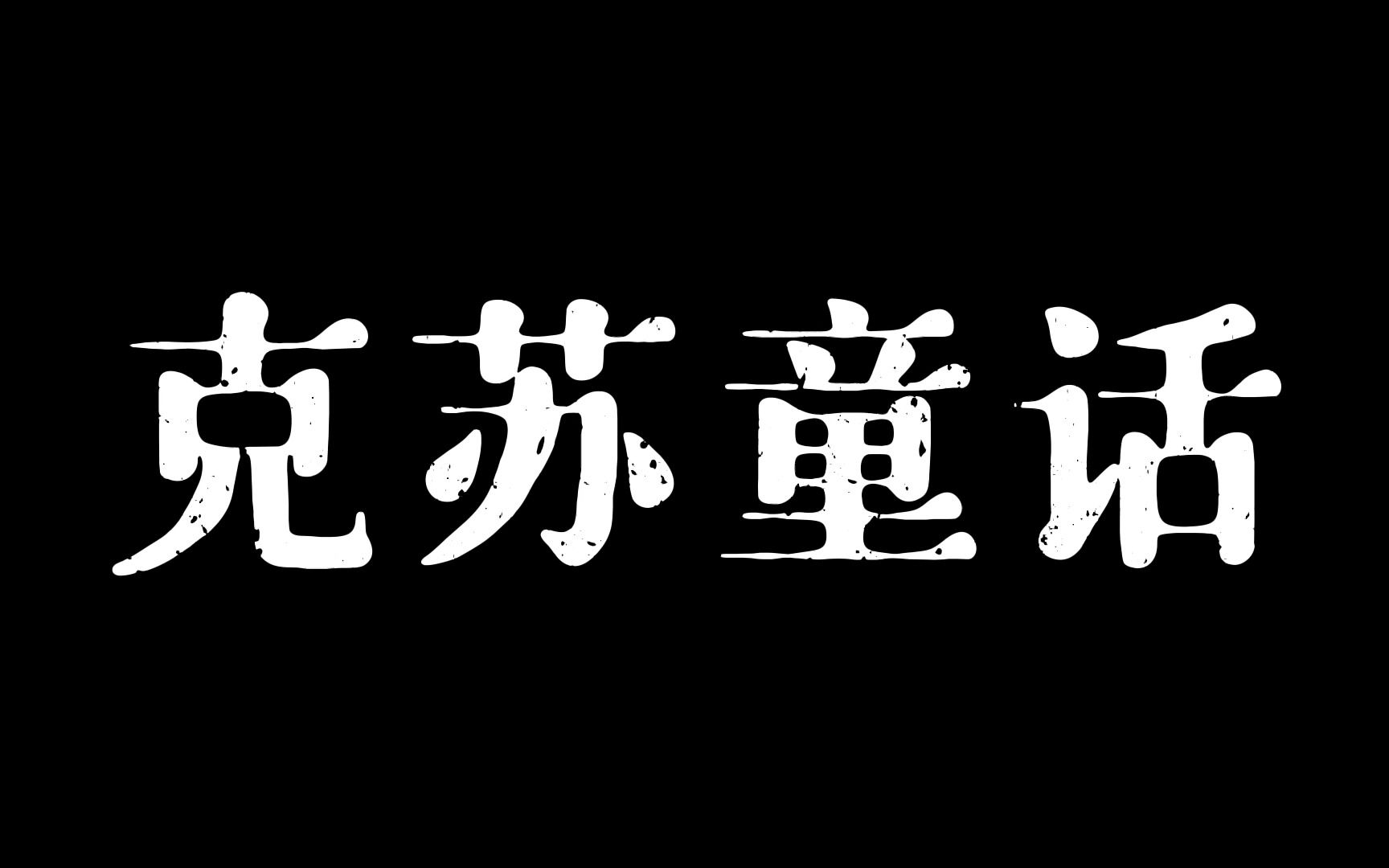 克苏童话